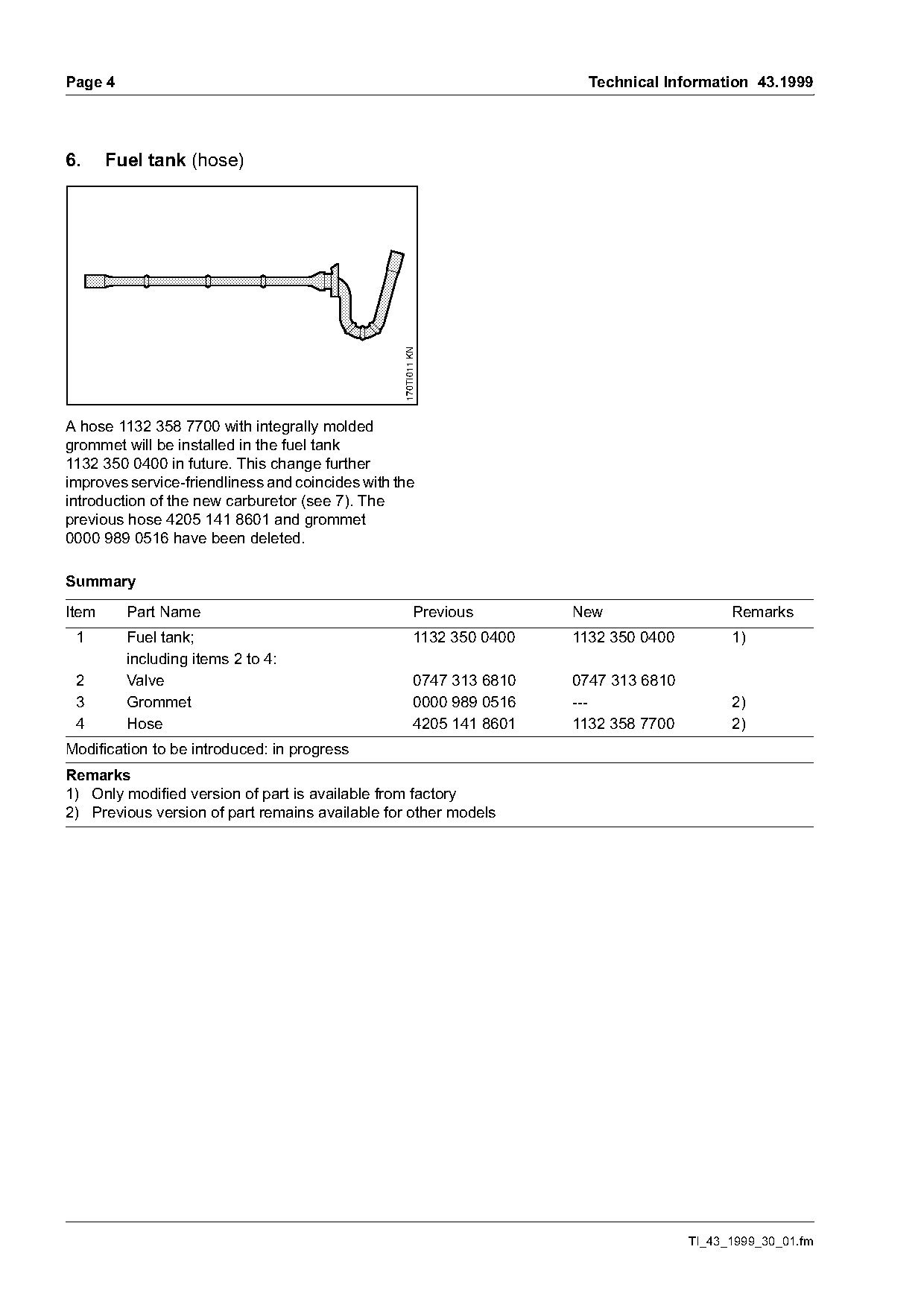 Page 4

Technical Information 43.1999

6. Fuel tank (hose)

170TI011 KN

A hose 1132 358 7700 with integrally molded grommet will be installed in the fuel tank 1132 350 0400 in future. This change further improves service-friendliness and coincides with the introduction of the new carburetor (see 7). The previous hose 4205 141 8601 and grommet 0000 989 0516 have been deleted.

Summary

| Item | Part Name | Previous | New | Remarks |
|---|---|---|---|---|
| 1 | Fuel tank; including items 2 to 4: | 1132 350 0400 | 1132 350 0400 | 1) |
| 2 | Valve | 0747 313 6810 | 0747 313 6810 | |
| 3 | Grommet | 0000 989 0516 | --- | 2) |
| 4 | Hose | 4205 141 8601 | 1132 358 7700 | 2) |

Modification to be introduced: in progress

Remarks
1) Only modified version of part is available from factory
2) Previous version of part remains available for other models

TI_43_1999_30_01.fm